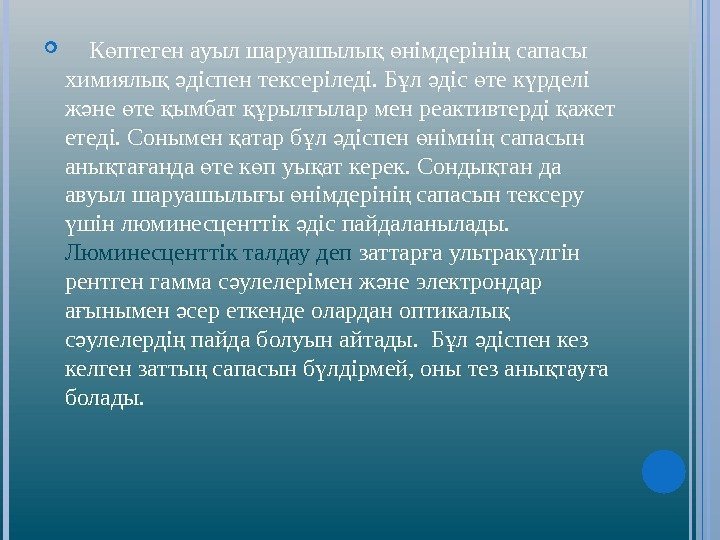 • Көптеген ауыл шаруашылық өнімдерінің сапасы химиялық әдіспен тексеріледі. Бұл әдіс өте күрделі және өте қымбат құрылғылар мен реактивтерді қажет етеді. Сонымен қатар бұл әдіспен өнімнің сапасын анықтағанда өте көп уықат керек. Сондықтан да авуыл шаруашылығы өнімдерінің сапасын тексеру үшін люминесценттік әдіс пайдаланылады. Люминесценттік талдау деп заттарға ультракүлгін рентген гамма сәулелерімен және электрондар ағынымен әсер еткенде олардан оптикалық сәулелердің пайда болуын айтады. Бұл әдіспен кез келген заттың сапасын бүлдірмей, оны тез анықтауға болады.